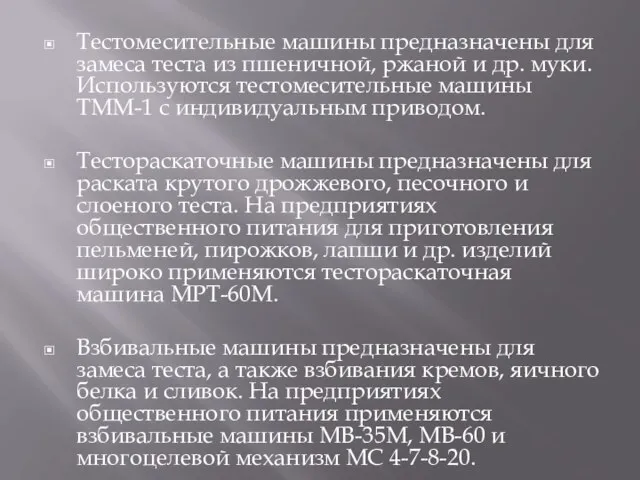 Тестомесительные машины предназначены для замеса теста из пшеничной, ржаной и др. муки. Используются тестомесительные машины ТММ-1 с индивидуальным приводом.

Тестораскаточные машины предназначены для раската крутого дрожжевого, песочного и слоеного теста. На предприятиях общественного питания для приготовления пельменей, пирожков, лапши и др. изделий широко применяются тестораскаточная машина МРТ-60М.

Взбивальные машины предназначены для замеса теста, а также взбивания кремов, яичного белка и сливок. На предприятиях общественного питания применяются взбивальные машины МВ-35М, МВ-60 и многоцелевой механизм МС 4-7-8-20.